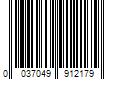 0 037049 912179